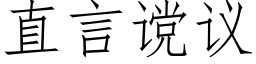 直言谠议